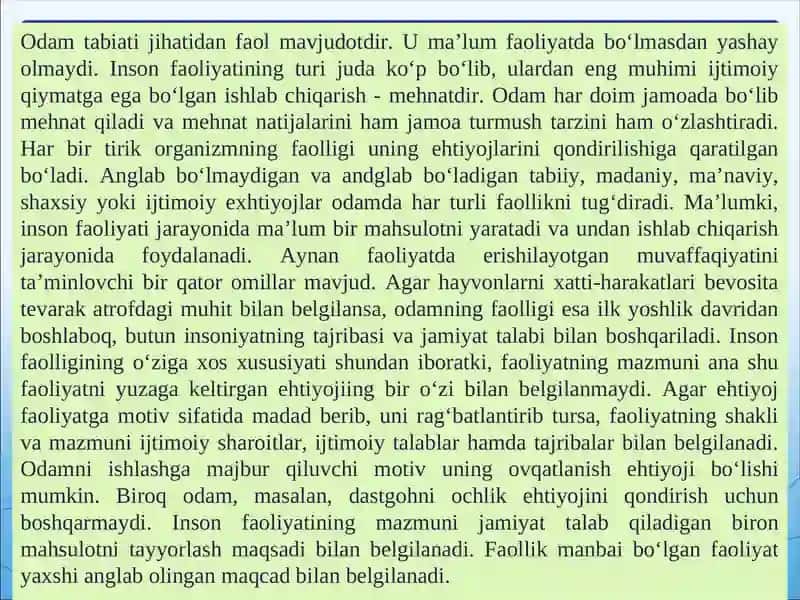 Odam tabiati jihatidan faol mavjudotdir. U ma’lum faoliyatda bo‘lmasdan yashay olmaydi. Inson faoliyatining turi juda ko‘p bo‘lib, ulardan eng muhimi ijtimoiy qiymatga ega bo‘lgan ishlab chiqarish - mehnatdir. Odam har doim jamoada bo‘lib mehnat qiladi va mehnat natijalarini ham jamoa turmush tarzini ham o‘zlashtiradi. Har bir tirik organizmning faolligi uning ehtiyojlarini qondirilishiga qaratilgan bo‘ladi. Anglab bo‘lmaydigan va andglab bo‘ladigan tabiiy, madaniy, ma’naviy, shaxsiy yoki ijtimoiy exhtiyojlar odamda har turli faollikni tug‘diradi. Ma’lumki, inson faoliyati jarayonida ma’lum bir mahsulotni yaratadi va undan ishlab chiqarish jarayonida foydalanadi. Aynan faoliyatda erishilayotgan muvaffaqiyatini ta’minlovchi bir qator omillar mavjud. Agar hayvonlarni xatti-harakatlari bevosita tevarak atrofdagi muhit bilan belgilansa, odamning faolligi esa ilk yoshlik davridan boshlaboq, butun insoniyatning tajribasi va jamiyat talabi bilan boshqariladi. Inson faolligining o‘ziga xos xususiyati shundan iboratki, faoliyatning mazmuni ana shu faoliyatni yuzaga keltirgan ehtiyojiing bir o‘zi bilan belgilanmaydi. Agar ehtiyoj faoliyatga motiv sifatida madad berib, uni rag‘batlantirib tursa, faoliyatning shakli va mazmuni ijtimoiy sharoitlar, ijtimoiy talablar hamda tajribalar bilan belgilanadi. Odamni ishlashga majbur qiluvchi motiv uning ovqatlanish ehtiyoji bo‘lishi mumkin. Biroq odam, masalan, dastgohni ochlik ehtiyojini qondirish uchun boshqarmaydi. Inson faoliyatining mazmuni jamiyat talab qiladigan biron mahsulotni tayyorlash maqsadi bilan belgilanadi. Faollik manbai bo‘lgan faoliyat yaxshi anglab olingan maqcad bilan belgilanadi.